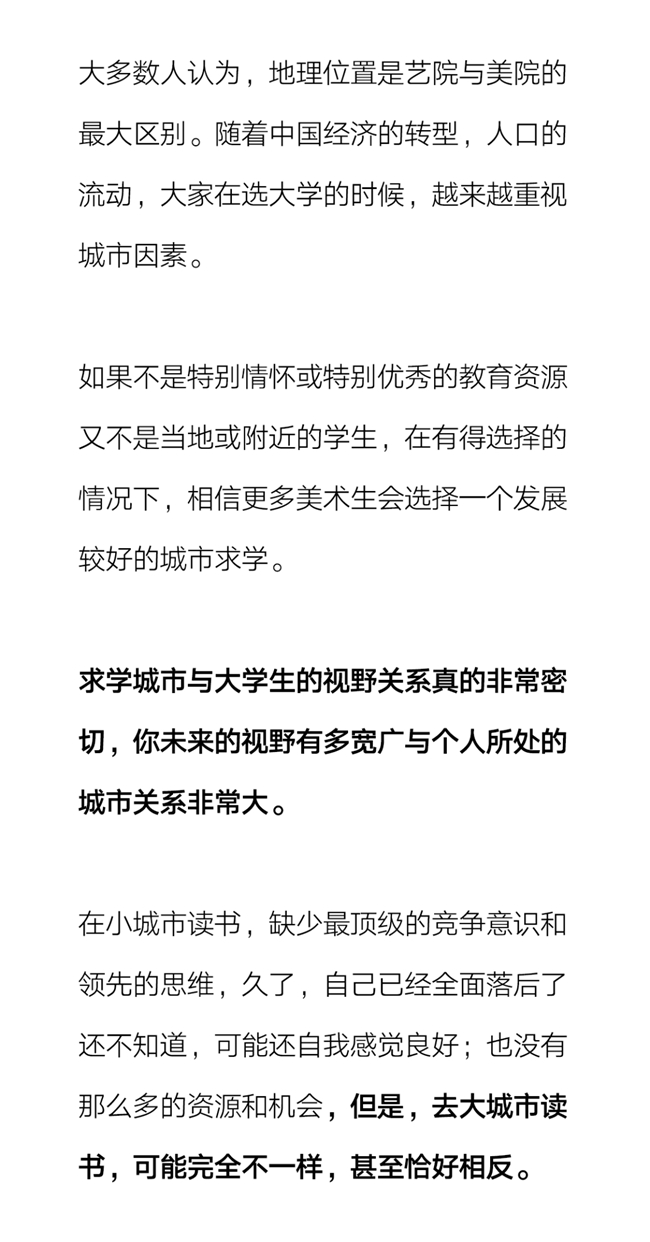 大多数人认为，地理位置是艺院与美院的最大区别。随着中国经济的转型，人口的流动，大家在选大学的时候，越来越重视城市因素。

如果不是特别情怀或特别优秀的教育资源又不是当地或附近的学生，在有得选择的情况下，相信更多美术生会选择一个发展较好的城市求学。

求学城市与大学生的视野关系真的非常密切，你未来的视野有多宽广与个人所处的城市关系非常大。

在小城市读书，缺少最顶级的竞争意识和领先的思维，久了，自己已经全面落后了还不知道，可能还自我感觉良好；也没有那么多的资源和机会，但是，去大城市读书，可能完全不一样，甚至恰好相反。